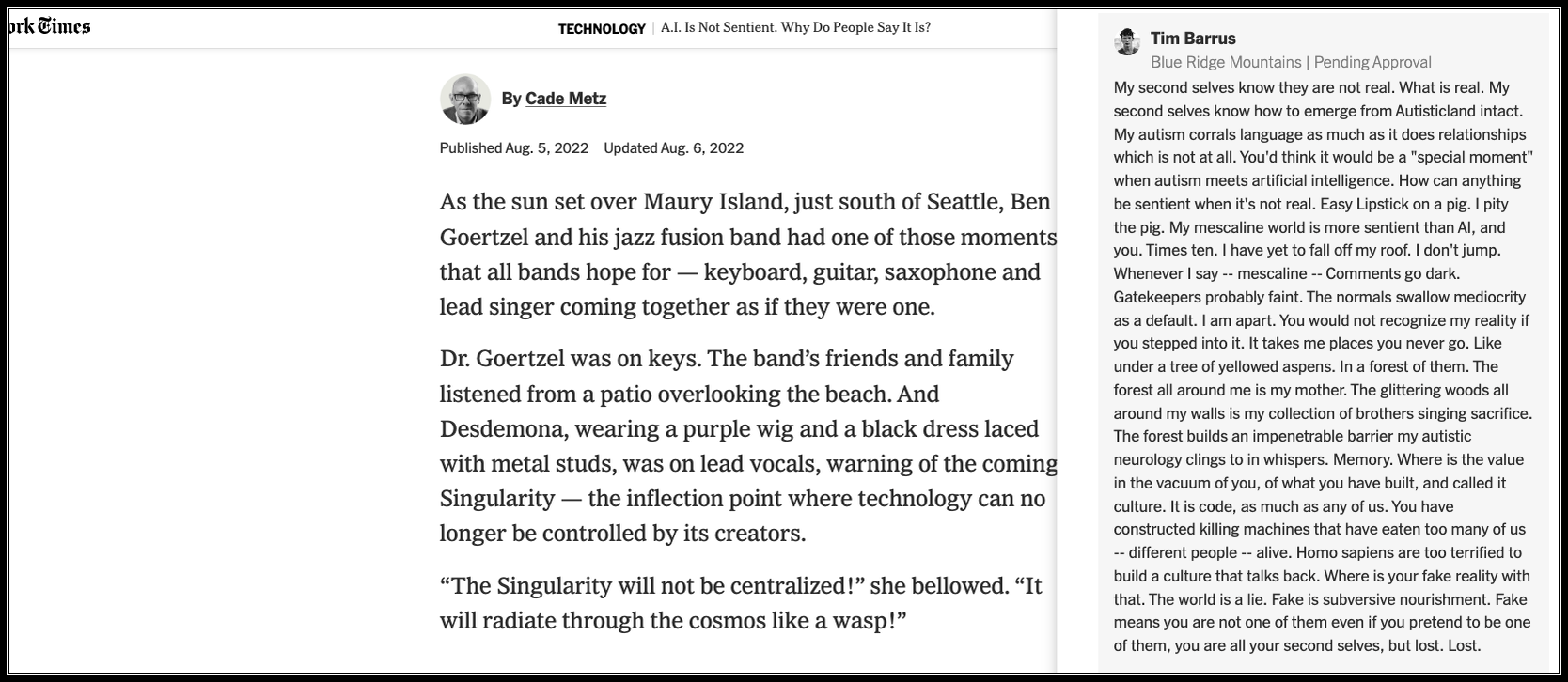 ork Times

TECHNOLOGY | A.I. Is Not Sentient. Why Do People Say It Is?

By Cade Metz

Published Aug. 5, 2022 Updated Aug. 6, 2022

As the sun set over Maury Island, just south of Seattle, Ben Goertzel and his jazz fusion band had one of those moments that all bands hope for — keyboard, guitar, saxophone and lead singer coming together as if they were one.

Dr. Goertzel was on keys. The band's friends and family listened from a patio overlooking the beach. And Desdemona, wearing a purple wig and a black dress laced with metal studs, was on lead vocals, warning of the coming Singularity — the inflection point where technology can no longer be controlled by its creators.

"The Singularity will not be centralized!" she bellowed. "It will radiate through the cosmos like a wasp!"

Tim Barrus
Blue Ridge Mountains | Pending Approval

My second selves know they are not real. What is real. My second selves know how to emerge from Autisticland intact. My autism corrals language as much as it does relationships which is not at all. You'd think it would be a "special moment" when autism meets artificial intelligence. How can anything be sentient when it's not real. Easy Lipstick on a pig. I pity the pig. My mescaline world is more sentient than AI, and you. Times ten. I have yet to fall off my roof. I don't jump. Whenever I say -- mescaline -- Comments go dark. Gatekeepers probably faint. The normals swallow mediocrity as a default. I am apart. You would not recognize my reality if you stepped into it. It takes me places you never go. Like under a tree of yellowed aspens. In a forest of them. The forest all around me is my mother. The glittering woods all around my walls is my collection of brothers singing sacrifice. The forest builds an impenetrable barrier my autistic neurology clings to in whispers. Memory. Where is the value in the vacuum of you, of what you have built, and called it culture. It is code, as much as any of us. You have constructed killing machines that have eaten too many of us -- different people -- alive. Homo sapiens are too terrified to build a culture that talks back. Where is your fake reality with that. The world is a lie. Fake is subversive nourishment. Fake means you are not one of them even if you pretend to be one of them, you are all your second selves, but lost. Lost.